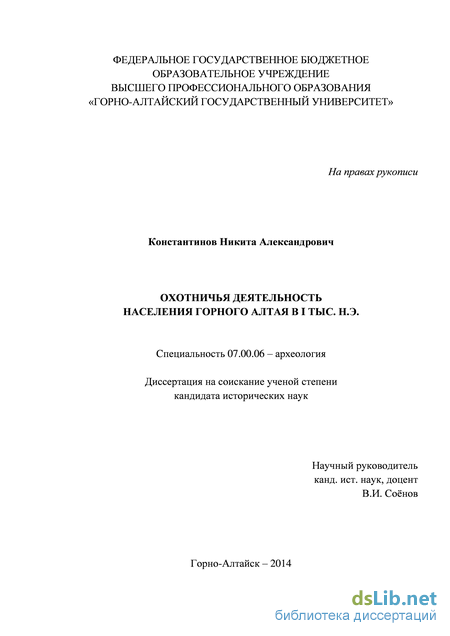 ФЕДЕРАЛЬНОЕ ГОСУДАРСТВЕННОЕ БЮДЖЕТНОЕ
ОБРАЗОВАТЕЛЬНОЕ УЧРЕЖДЕНИЕ
ВЫСШЕГО ПРОФЕССИОНАЛЬНОГО ОБРАЗОВАНИЯ
«ГОРНО-АЛТАЙСКИЙ ГОСУДАРСТВЕННЫЙ УНИВЕРСИТЕТ»

На правах рукописи

Константинов Никита Александрович

ОХОТНИЧЬЯ ДЕЯТЕЛЬНОСТЬ
НАСЕЛЕНИЯ ГОРНОГО АЛТАЯ В I ТЫС. Н.Э.

Специальность 07.00.06 – археология

Диссертация на соискание ученой степени
кандидата исторических наук

Научный руководитель
канд. ист. наук, доцент
В.И. Соёнов

Горно-Алтайск – 2014

dsLib.net
библиотека диссертаций